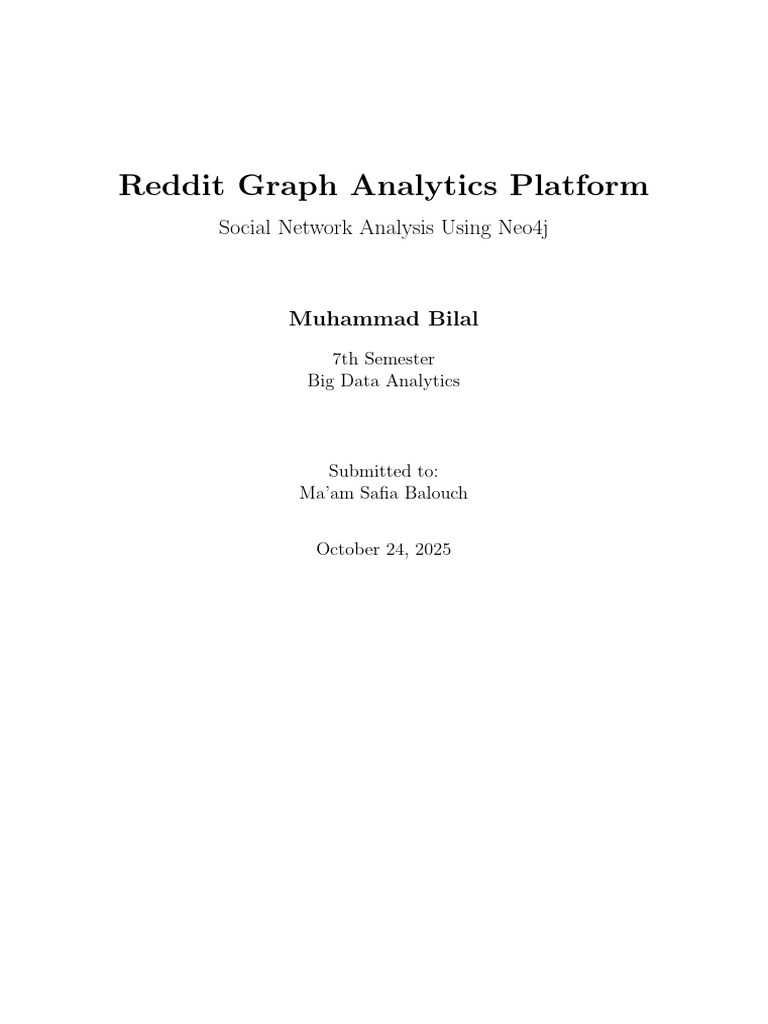 Reddit Graph Analytics Platform

Social Network Analysis Using Neo4j

Muhammad Bilal

7th Semester
Big Data Analytics

Submitted to:
Ma'am Safia Balouch

October 24, 2025